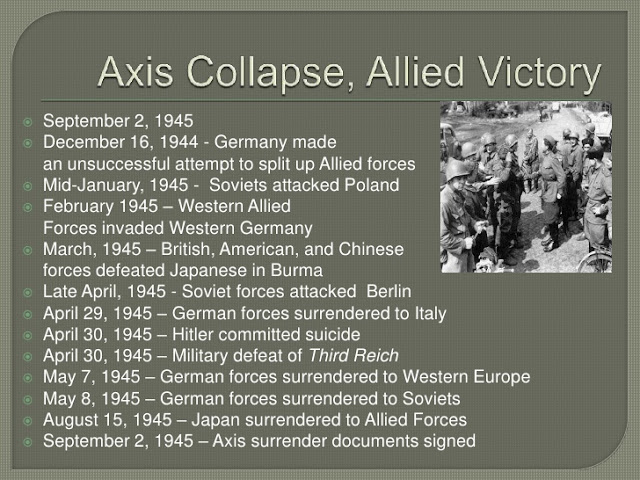 Axis Collapse, Allied Victory

• September 2, 1945
• December 16, 1944 - Germany made an unsuccessful attempt to split up Allied forces
• Mid-January, 1945 - Soviets attacked Poland
• February 1945 – Western Allied Forces invaded Western Germany
• March, 1945 – British, American, and Chinese forces defeated Japanese in Burma
• Late April, 1945 - Soviet forces attacked Berlin
• April 29, 1945 – German forces surrendered to Italy
• April 30, 1945 – Hitler committed suicide
• April 30, 1945 – Military defeat of Third Reich
• May 7, 1945 – German forces surrendered to Western Europe
• May 8, 1945 – German forces surrendered to Soviets
• August 15, 1945 – Japan surrendered to Allied Forces
• September 2, 1945 – Axis surrender documents signed